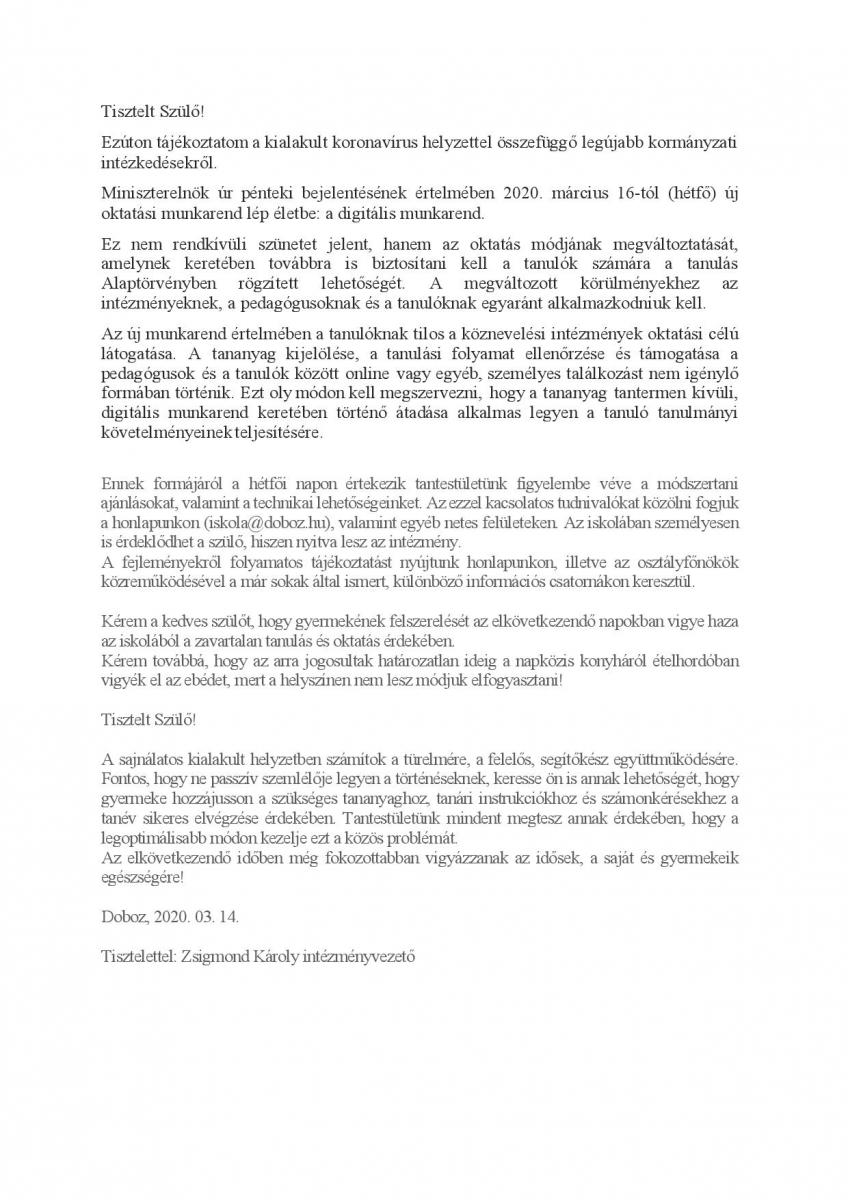 Tisztelt Szülő!

Ezúton tájékoztatom a kialakult koronavírus helyzettel összefüggő legújabb kormányzati intézkedésekről.

Miniszterelnök úr pénteki bejelentésének értelmében 2020. március 16-tól (hétfő) új oktatási munkarend lép életbe: a digitális munkarend.

Ez nem rendkívüli szünetet jelent, hanem az oktatás módjának megváltoztatását, amelynek keretében továbbra is biztosítani kell a tanulók számára a tanulás Alaptörvényben rögzített lehetőségét. A megváltozott körülményekhez az intézményeknek, a pedagógusoknak és a tanulóknak egyaránt alkalmazkodniuk kell.

Az új munkarend értelmében a tanulóknak tilos a köznevelési intézmények oktatási célú látogatása. A tananyag kijelölése, a tanulási folyamat ellenőrzése és támogatása a pedagógusok és a tanulók között online vagy egyéb, személyes találkozást nem igénylő formában történik. Ezt oly módon kell megszervezni, hogy a tananyag tantermen kívüli, digitális munkarend keretében történő átadása alkalmas legyen a tanuló tanulmányi követelményeinek teljesítésére.

Ennek formájáról a hétfői napon értekezik tantestületünk figyelembe véve a módszertani ajánlásokat, valamint a technikai lehetőségeinket. Az ezzel kacsolatos tudnivalókat közölni fogjuk a honlapunkon (iskola@doboz.hu), valamint egyéb netes felületeken. Az iskolában személyesen is érdeklődhet a szülő, hiszen nyitva lesz az intézmény.
A fejleményekről folyamatos tájékoztatást nyújtunk honlapunkon, illetve az osztályfőnökök közreműködésével a már sokak által ismert, különböző információs csatornákon keresztül.

Kérem a kedves szülőt, hogy gyermekének felszerelését az elkövetkezendő napokban vigye haza az iskolából a zavartalan tanulás és oktatás érdekében.
Kérem továbbá, hogy az arra jogosultak határozatlan ideig a napközis konyháról ételhordóban vigyék el az ebédet, mert a helyszínen nem lesz módjuk elfogyasztani!

Tisztelt Szülő!

A sajnálatos kialakult helyzetben számítok a türelmére, a felelős, segítőkész együttműködésére. Fontos, hogy ne passzív szemlélője legyen a történéseknek, keresse ön is annak lehetőségét, hogy gyermeke hozzájusson a szükséges tananyaghoz, tanári instrukciókhoz és számonkérésekhez a tanév sikeres elvégzése érdekében. Tantestületünk mindent megtesz annak érdekében, hogy a legoptimálisabb módon kezelje ezt a közös problémát.
Az elkövetkezendő időben még fokozottabban vigyázzanak az idősek, a saját és gyermekeik egészségére!

Doboz, 2020. 03. 14.

Tisztelettel: Zsigmond Károly intézményvezető